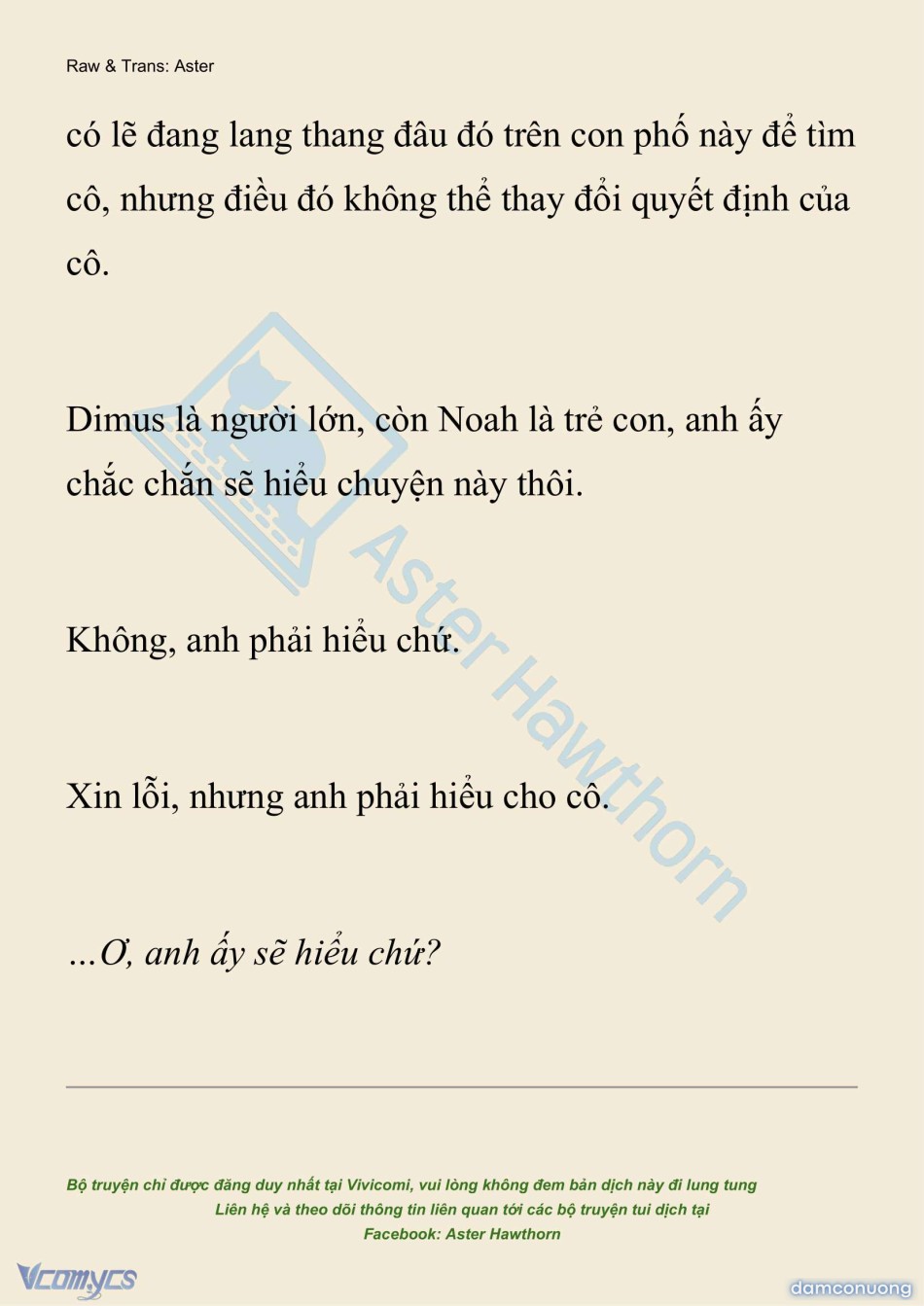 Raw & Trans: Aster

có lẽ đang lang thang đâu đó trên con phố này để tìm cô, nhưng điều đó không thể thay đổi quyết định của cô.

Dimus là người lớn, còn Noah là trẻ con, anh ấy chắc chắn sẽ hiểu chuyện này thôi.

Không, anh phải hiểu chứ.

Xin lỗi, nhưng anh phải hiểu cho cô.

...Ơ, anh ấy sẽ hiểu chứ?

Bộ truyện chỉ được đăng duy nhất tại Vivicomi, vui lòng không đem bản dịch này đi lung tung
Liên hệ và theo dõi thông tin liên quan tới các bộ truyện tui dịch tại
Facebook: Aster Hawthorn

Vcomycs

damconuong

Aster Hawthorn